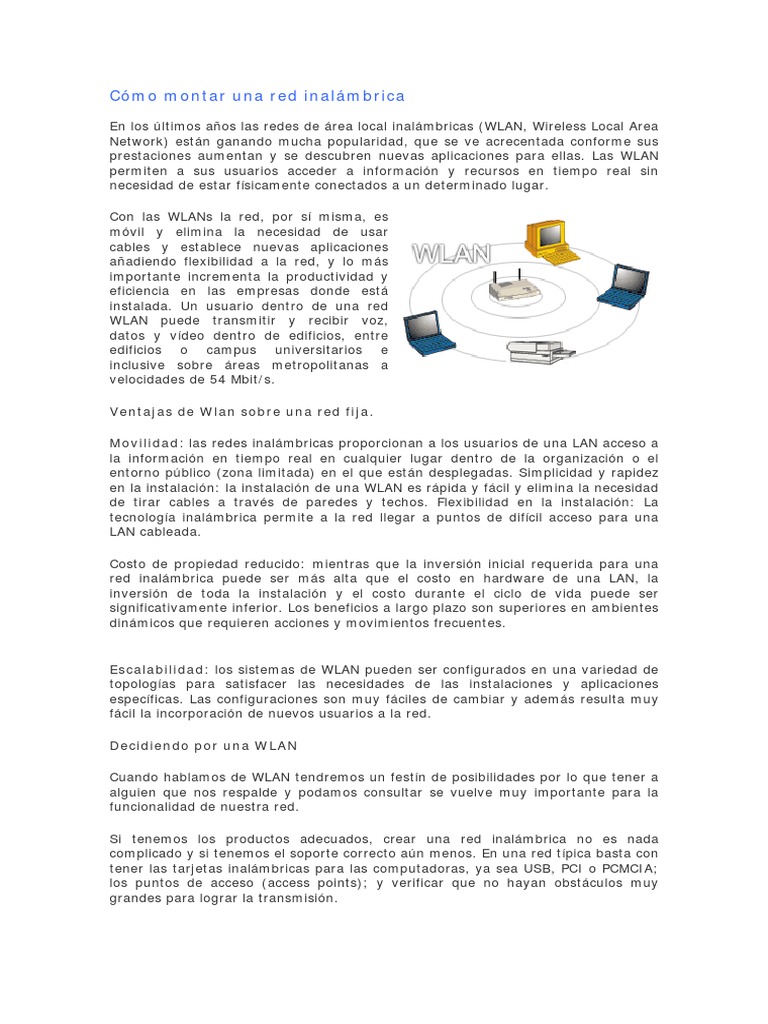 Cómo montar una red inalámbrica

En los últimos años las redes de área local inalámbricas (WLAN, Wireless Local Area Network) están ganando mucha popularidad, que se ve acrecentada conforme sus prestaciones aumentan y se descubren nuevas aplicaciones para ellas. Las WLAN permiten a sus usuarios acceder a información y recursos en tiempo real sin necesidad de estar físicamente conectados a un determinado lugar.

Con las WLANs la red, por sí misma, es móvil y elimina la necesidad de usar cables y establece nuevas aplicaciones añadiendo flexibilidad a la red, y lo más importante incrementa la productividad y eficiencia en las empresas donde está instalada. Un usuario dentro de una red WLAN puede transmitir y recibir voz, datos y vídeo dentro de edificios, entre edificios o campus universitarios e inclusive sobre áreas metropolitanas a velocidades de 54 Mbit/s.

WLAN

Ventajas de Wlan sobre una red fija.

Movilidad: las redes inalámbricas proporcionan a los usuarios de una LAN acceso a la información en tiempo real en cualquier lugar dentro de la organización o el entorno público (zona limitada) en el que están desplegadas. Simplicidad y rapidez en la instalación: la instalación de una WLAN es rápida y fácil y elimina la necesidad de tirar cables a través de paredes y techos. Flexibilidad en la instalación: La tecnología inalámbrica permite a la red llegar a puntos de difícil acceso para una LAN cableada.

Costo de propiedad reducido: mientras que la inversión inicial requerida para una red inalámbrica puede ser más alta que el costo en hardware de una LAN, la inversión de toda la instalación y el costo durante el ciclo de vida puede ser significativamente inferior. Los beneficios a largo plazo son superiores en ambientes dinámicos que requieren acciones y movimientos frecuentes.

Escalabilidad: los sistemas de WLAN pueden ser configurados en una variedad de topologías para satisfacer las necesidades de las instalaciones y aplicaciones específicas. Las configuraciones son muy fáciles de cambiar y además resulta muy fácil la incorporación de nuevos usuarios a la red.

Decidiendo por una WLAN

Cuando hablamos de WLAN tendremos un festín de posibilidades por lo que tener a alguien que nos respalde y podamos consultar se vuelve muy importante para la funcionalidad de nuestra red.

Si tenemos los productos adecuados, crear una red inalámbrica no es nada complicado y si tenemos el soporte correcto aún menos. En una red típica basta con tener las tarjetas inalámbricas para las computadoras, ya sea USB, PCI o PCMCIA; los puntos de acceso (access points); y verificar que no hayan obstáculos muy grandes para lograr la transmisión.